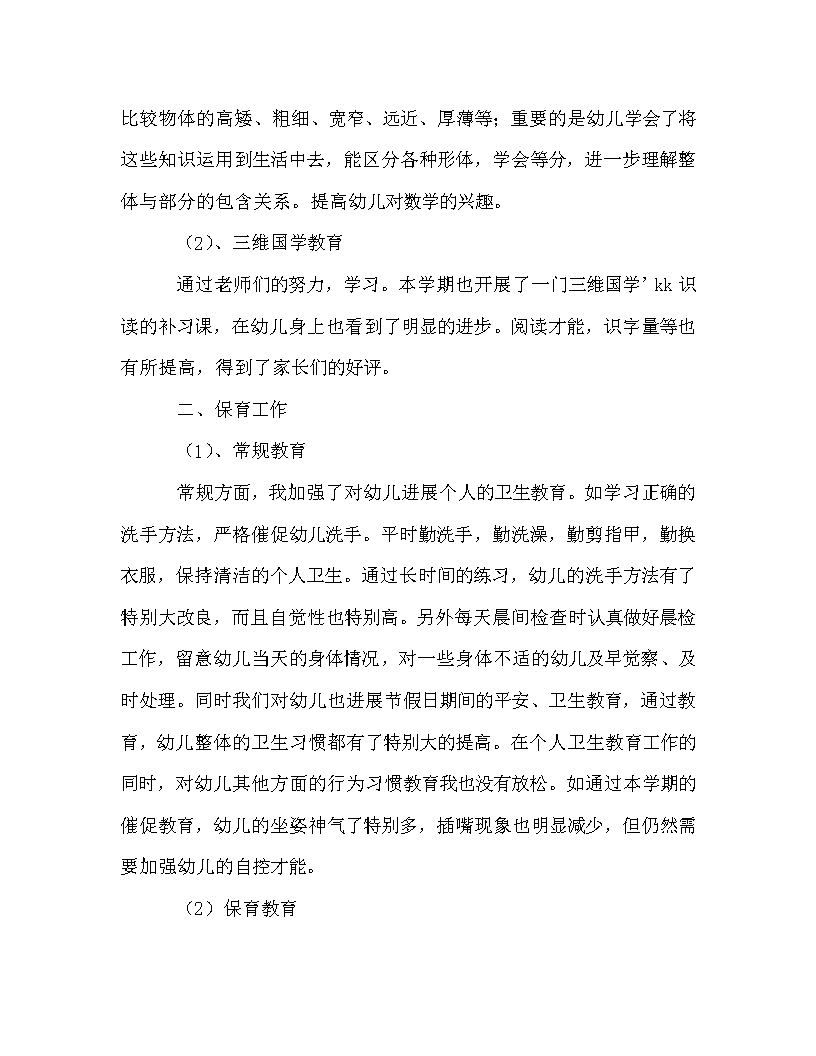 比较物体的高矮、粗细、宽窄、远近、厚薄等；重要的是幼儿学会了将这些知识运用到生活中去，能区分各种形体，学会等分，进一步理解整体与部分的包含关系。提高幼儿对数学的兴趣。

（2）、三维国学教育

通过老师们的努力，学习。本学期也开展了一门三维国学’kk 识读的补习课，在幼儿身上也看到了明显的进步。阅读才能，识字量等也有所提高，得到了家长们的好评。

二、保育工作

（1）、常规教育

常规方面，我加强了对幼儿进展个人的卫生教育。如学习正确的洗手方法，严格催促幼儿洗手。平时勤洗手，勤洗澡，勤剪指甲，勤换衣服，保持清洁的个人卫生。通过长时间的练习，幼儿的洗手方法有了特别大改良，而且自觉性也特别高。另外每天晨间检查时认真做好晨检工作，留意幼儿当天的身体情况，对一些身体不适的幼儿及早觉察、及时处理。同时我们对幼儿也进展节假日期间的平安、卫生教育，通过教育，幼儿整体的卫生习惯都有了特别大的提高。在个人卫生教育工作的同时，对幼儿其他方面的行为习惯教育我也没有放松。如通过本学期的催促教育，幼儿的坐姿神气了特别多，插嘴现象也明显减少，但仍然需要加强幼儿的自控才能。

（2）保育教育